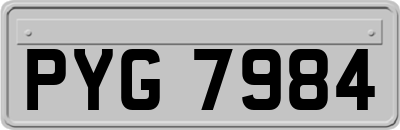 PYG 7984